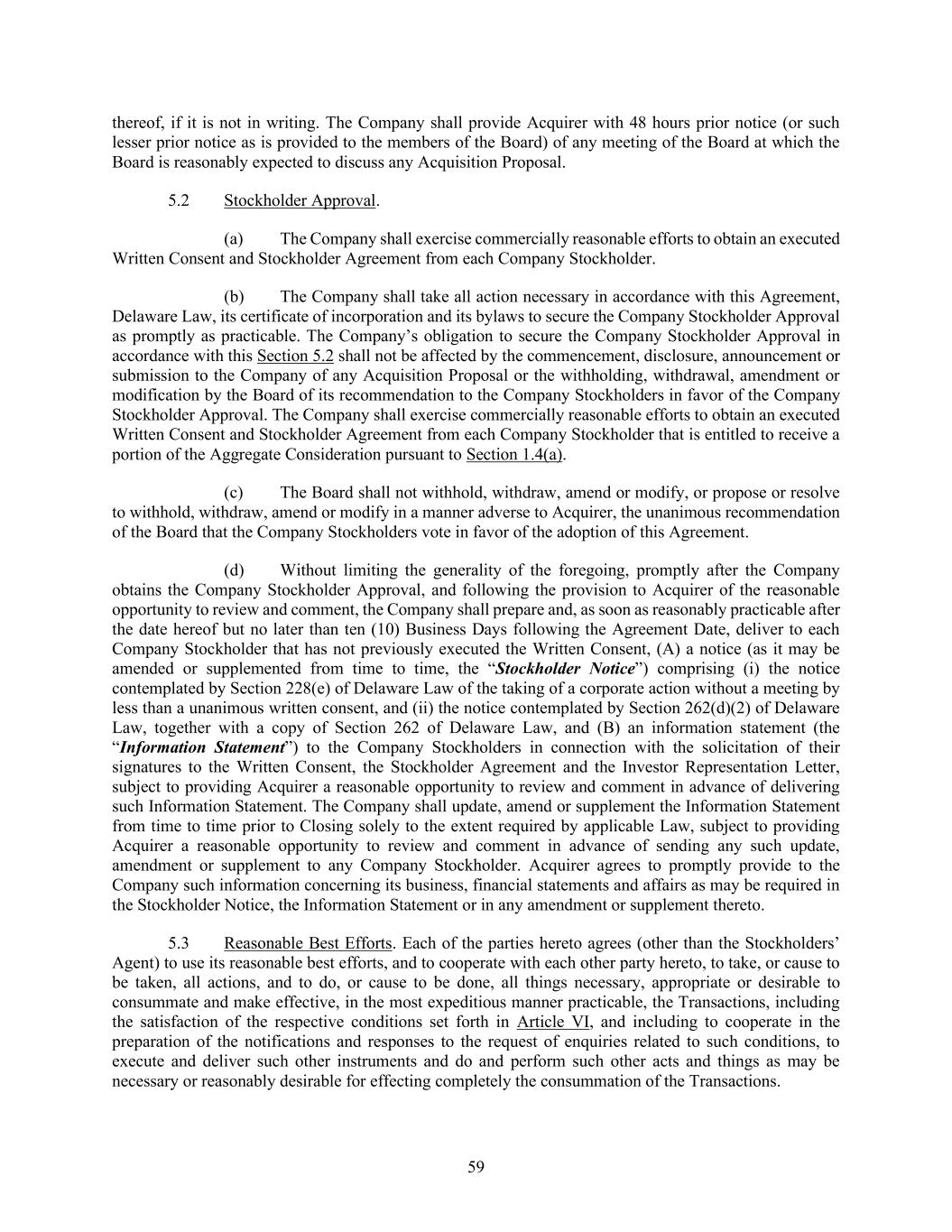 thereof, if it is not in writing. The Company shall provide Acquirer with 48 hours prior notice (or such lesser prior notice as is provided to the members of the Board) of any meeting of the Board at which the Board is reasonably expected to discuss any Acquisition Proposal.

5.2 Stockholder Approval.

(a) The Company shall exercise commercially reasonable efforts to obtain an executed Written Consent and Stockholder Agreement from each Company Stockholder.

(b) The Company shall take all action necessary in accordance with this Agreement, Delaware Law, its certificate of incorporation and its bylaws to secure the Company Stockholder Approval as promptly as practicable. The Company's obligation to secure the Company Stockholder Approval in accordance with this Section 5.2 shall not be affected by the commencement, disclosure, announcement or submission to the Company of any Acquisition Proposal or the withholding, withdrawal, amendment or modification by the Board of its recommendation to the Company Stockholders in favor of the Company Stockholder Approval. The Company shall exercise commercially reasonable efforts to obtain an executed Written Consent and Stockholder Agreement from each Company Stockholder that is entitled to receive a portion of the Aggregate Consideration pursuant to Section 1.4(a).

(c) The Board shall not withhold, withdraw, amend or modify, or propose or resolve to withhold, withdraw, amend or modify in a manner adverse to Acquirer, the unanimous recommendation of the Board that the Company Stockholders vote in favor of the adoption of this Agreement.

(d) Without limiting the generality of the foregoing, promptly after the Company obtains the Company Stockholder Approval, and following the provision to Acquirer of the reasonable opportunity to review and comment, the Company shall prepare and, as soon as reasonably practicable after the date hereof but no later than ten (10) Business Days following the Agreement Date, deliver to each Company Stockholder that has not previously executed the Written Consent, (A) a notice (as it may be amended or supplemented from time to time, the "Stockholder Notice") comprising (i) the notice contemplated by Section 228(e) of Delaware Law of the taking of a corporate action without a meeting by less than a unanimous written consent, and (ii) the notice contemplated by Section 262(d)(2) of Delaware Law, together with a copy of Section 262 of Delaware Law, and (B) an information statement (the "Information Statement") to the Company Stockholders in connection with the solicitation of their signatures to the Written Consent, the Stockholder Agreement and the Investor Representation Letter, subject to providing Acquirer a reasonable opportunity to review and comment in advance of delivering such Information Statement. The Company shall update, amend or supplement the Information Statement from time to time prior to Closing solely to the extent required by applicable Law, subject to providing Acquirer a reasonable opportunity to review and comment in advance of sending any such update, amendment or supplement to any Company Stockholder. Acquirer agrees to promptly provide to the Company such information concerning its business, financial statements and affairs as may be required in the Stockholder Notice, the Information Statement or in any amendment or supplement thereto.

5.3 Reasonable Best Efforts. Each of the parties hereto agrees (other than the Stockholders' Agent) to use its reasonable best efforts, and to cooperate with each other party hereto, to take, or cause to be taken, all actions, and to do, or cause to be done, all things necessary, appropriate or desirable to consummate and make effective, in the most expeditious manner practicable, the Transactions, including the satisfaction of the respective conditions set forth in Article VI, and including to cooperate in the preparation of the notifications and responses to the request of enquiries related to such conditions, to execute and deliver such other instruments and do and perform such other acts and things as may be necessary or reasonably desirable for effecting completely the consummation of the Transactions.

59